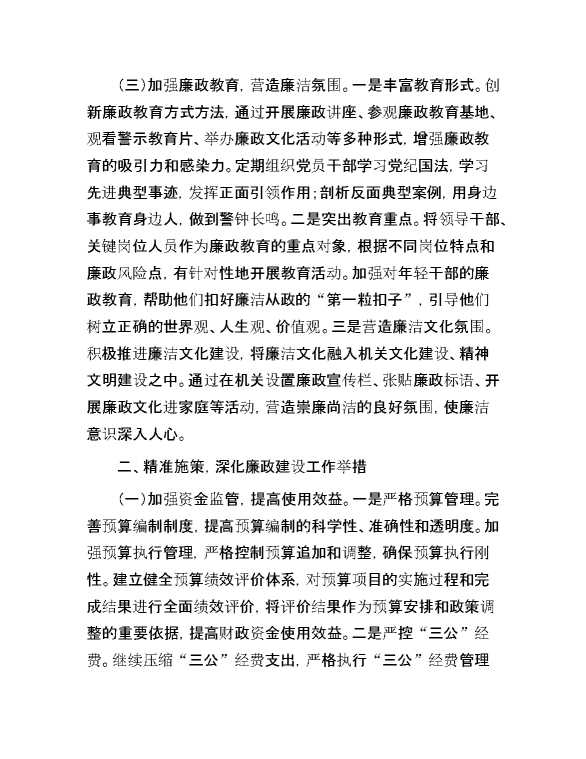 (三)加强廉政教育，营造廉洁氛围。一是丰富教育形式。创新廉政教育方式方法，通过开展廉政讲座、参观廉政教育基地、观看警示教育片、举办廉政文化活动等多种形式，增强廉政教育的吸引力和感染力。定期组织党员干部学习党纪国法，学习先进典型事迹，发挥正面引领作用；剖析反面典型案例，用身边事教育身边人，做到警钟长鸣。二是突出教育重点。将领导干部、关键岗位人员作为廉政教育的重点对象，根据不同岗位特点和廉政风险点，有针对性地开展教育活动。加强对年轻干部的廉政教育，帮助他们扣好廉洁从政的“第一粒扣子”，引导他们树立正确的世界观、人生观、价值观。三是营造廉洁文化氛围。积极推进廉洁文化建设，将廉洁文化融入机关文化建设、精神文明建设之中。通过在机关设置廉政宣传栏、张贴廉政标语、开展廉政文化进家庭等活动，营造崇廉尚洁的良好氛围，使廉洁意识深入人心。

二、精准施策，深化廉政建设工作举措

(一)加强资金监管，提高使用效益。一是严格预算管理。完善预算编制制度，提高预算编制的科学性、准确性和透明度。加强预算执行管理，严格控制预算追加和调整，确保预算执行刚性。建立健全预算绩效评价体系，对预算项目的实施过程和完成结果进行全面绩效评价，将评价结果作为预算安排和政策调整的重要依据，提高财政资金使用效益。二是严控“三公”经费。继续压缩“三公”经费支出，严格执行“三公”经费管理